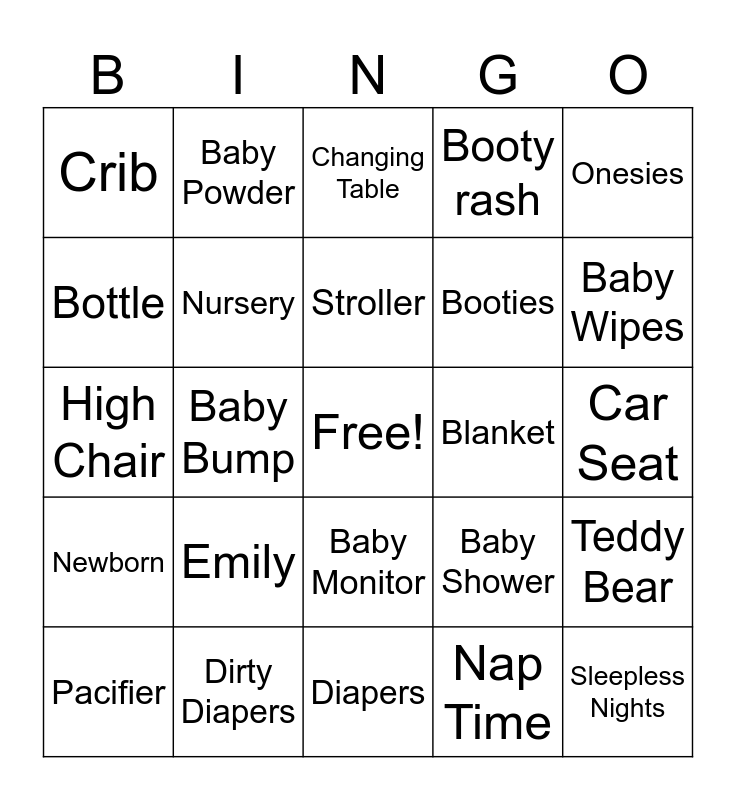 | B | I | N | G | O |
|---|---|---|---|---|
| Crib | Baby Powder | Changing Table | Booty rash | Onesies |
| Bottle | Nursery | Stroller | Booties | Baby Wipes |
| High Chair | Baby Bump | Free! | Blanket | Car Seat |
| Newborn | Emily | Baby Monitor | Baby Shower | Teddy Bear |
| Pacifier | Dirty Diapers | Diapers | Nap Time | Sleepless Nights |